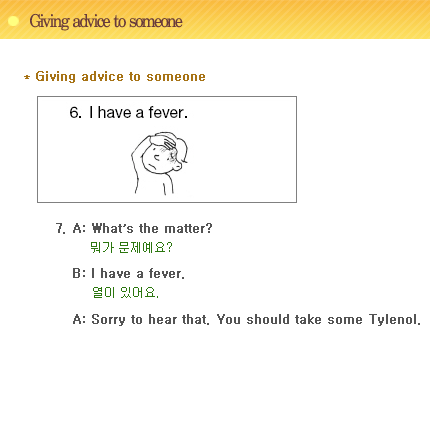 Giving advice to someone

* Giving advice to someone

6. I have a fever.

7. A: What's the matter?
뭐가 문제예요?

B: I have a fever.
열이 있어요.

A: Sorry to hear that. You should take some Tylenol.